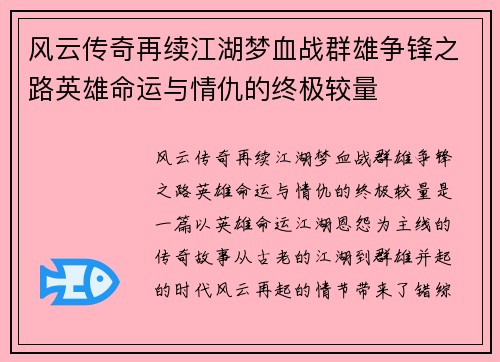 风云传奇再续江湖梦血战群雄争锋之路英雄命运与情仇的终极较量

风云传奇再续江湖梦血战群雄争锋之路英雄命运与情仇的终极较量是一篇以英雄命运江湖恩怨为主线的传奇故事从古老的江湖到群雄并起的时代风云再起的情节带来了错综